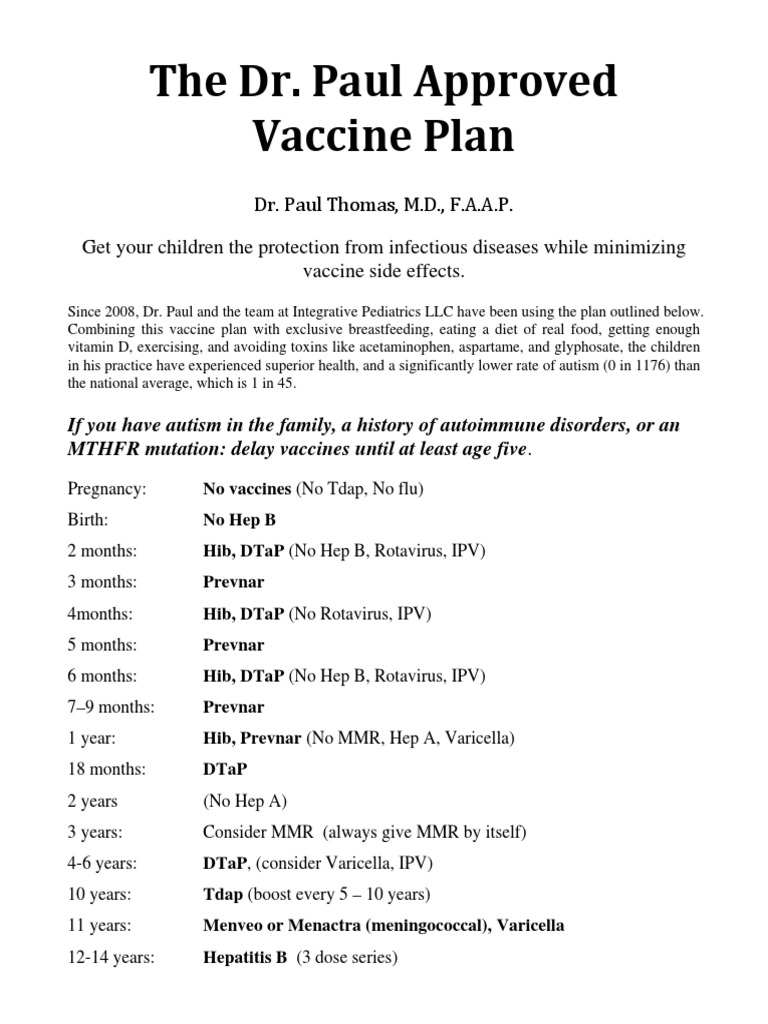 The Dr. Paul Approved Vaccine Plan

Dr. Paul Thomas, M.D., F.A.A.P.

Get your children the protection from infectious diseases while minimizing vaccine side effects.

Since 2008, Dr. Paul and the team at Integrative Pediatrics LLC have been using the plan outlined below. Combining this vaccine plan with exclusive breastfeeding, eating a diet of real food, getting enough vitamin D, exercising, and avoiding toxins like acetaminophen, aspartame, and glyphosate, the children in his practice have experienced superior health, and a significantly lower rate of autism (0 in 1176) than the national average, which is 1 in 45.

If you have autism in the family, a history of autoimmune disorders, or an MTHFR mutation: delay vaccines until at least age five.

| | |
|---|---|
| Pregnancy: | No vaccines (No Tdap, No flu) |
| Birth: | No Hep B |
| 2 months: | Hib, DTaP (No Hep B, Rotavirus, IPV) |
| 3 months: | Prevnar |
| 4months: | Hib, DTaP (No Rotavirus, IPV) |
| 5 months: | Prevnar |
| 6 months: | Hib, DTaP (No Hep B, Rotavirus, IPV) |
| 7–9 months: | Prevnar |
| 1 year: | Hib, Prevnar (No MMR, Hep A, Varicella) |
| 18 months: | DTaP |
| 2 years | (No Hep A) |
| 3 years: | Consider MMR (always give MMR by itself) |
| 4-6 years: | DTaP, (consider Varicella, IPV) |
| 10 years: | Tdap (boost every 5 – 10 years) |
| 11 years: | Menveo or Menactra (meningococcal), Varicella |
| 12-14 years: | Hepatitis B (3 dose series) |